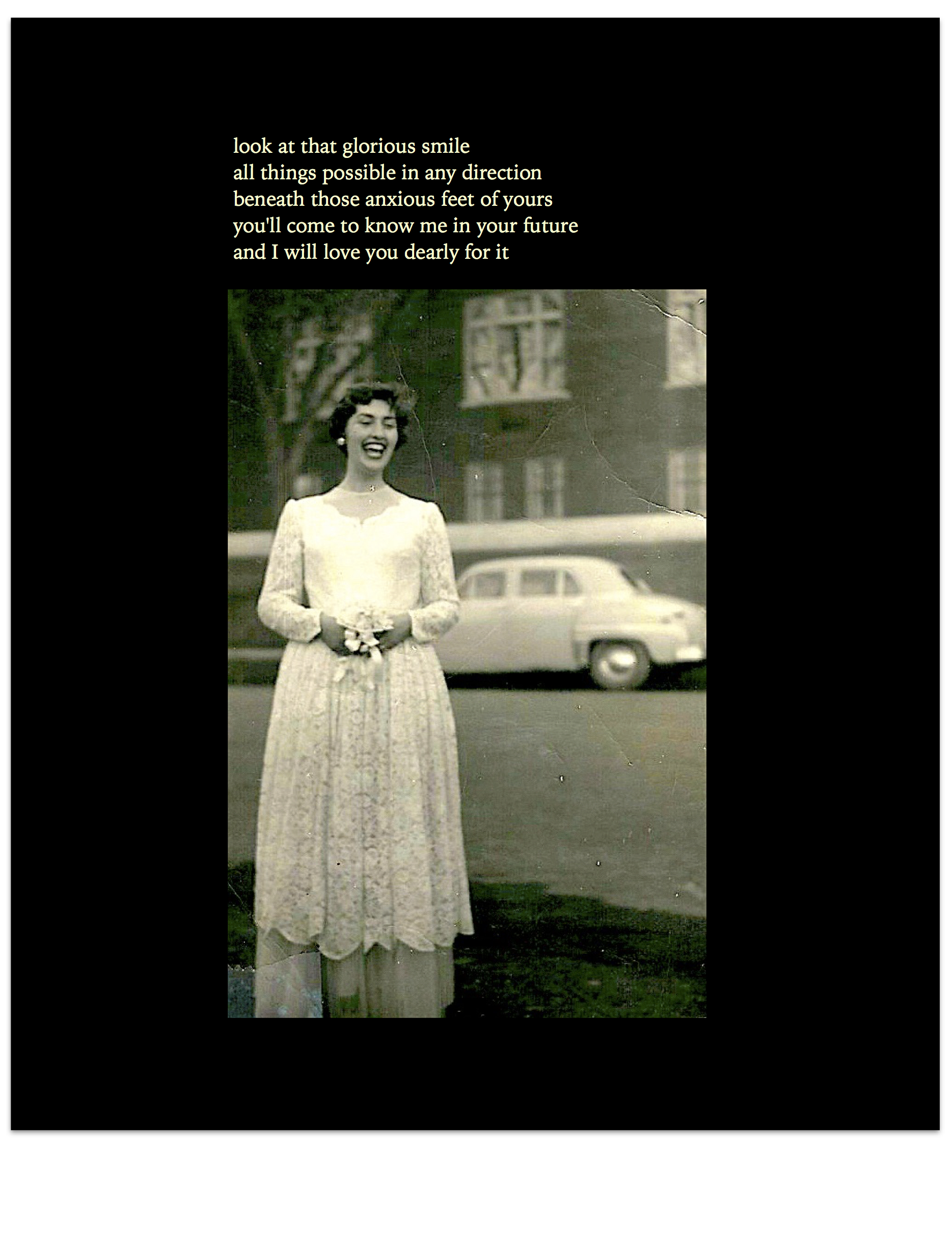 look at that glorious smile
all things possible in any direction
beneath those anxious feet of yours
you'll come to know me in your future
and I will love you dearly for it